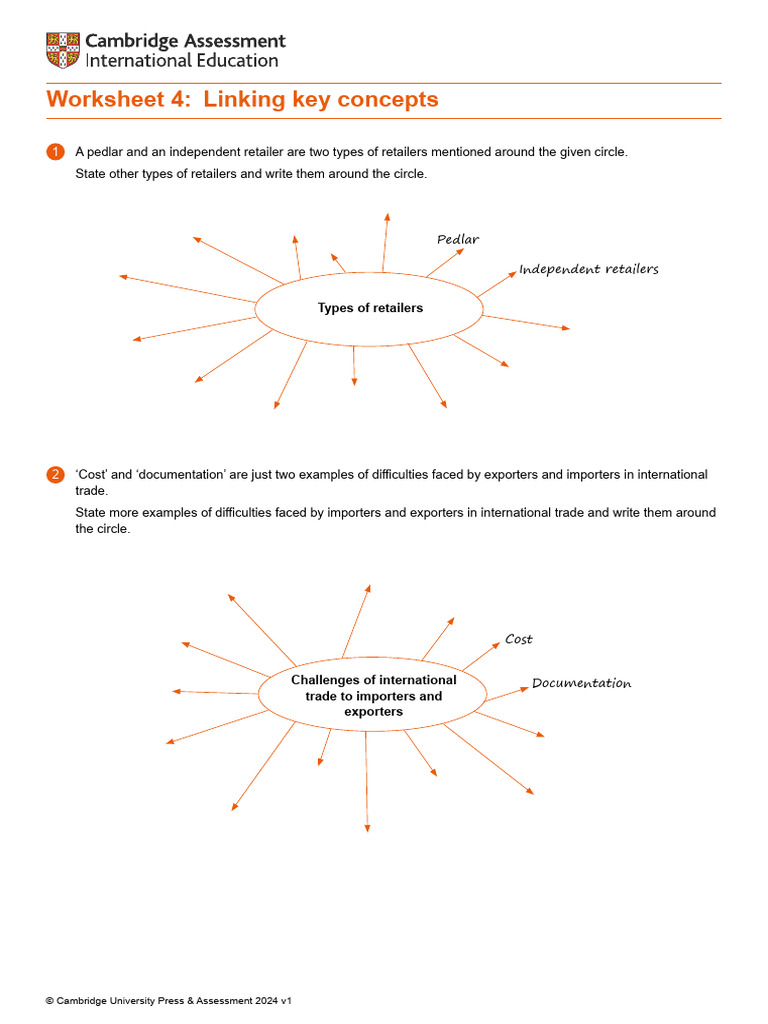 Cambridge Assessment International Education

Worksheet 4: Linking key concepts

1 A pedlar and an independent retailer are two types of retailers mentioned around the given circle.

State other types of retailers and write them around the circle.

Pedlar

Independent retailers

Types of retailers

2 'Cost' and 'documentation' are just two examples of difficulties faced by exporters and importers in international trade.

State more examples of difficulties faced by importers and exporters in international trade and write them around the circle.

Cost

Documentation

Challenges of international trade to importers and exporters

© Cambridge University Press & Assessment 2024 v1